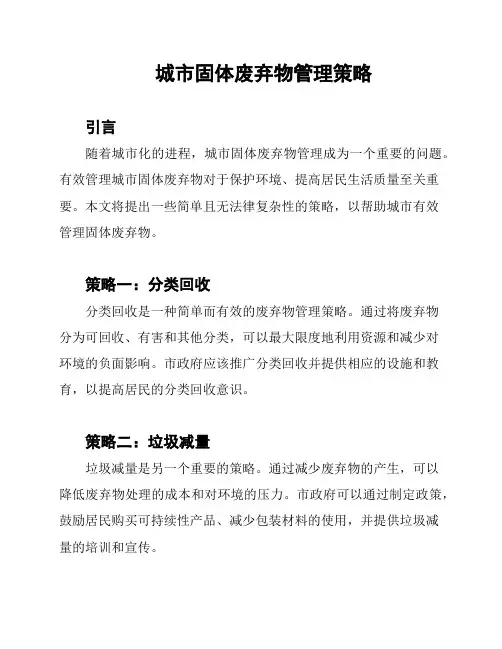 城市固体废弃物管理策略

引言

随着城市化的进程，城市固体废弃物管理成为一个重要的问题。有效管理城市固体废弃物对于保护环境、提高居民生活质量至关重要。本文将提出一些简单且无法律复杂性的策略，以帮助城市有效管理固体废弃物。

策略一：分类回收

分类回收是一种简单而有效的废弃物管理策略。通过将废弃物分为可回收、有害和其他分类，可以最大限度地利用资源和减少对环境的负面影响。市政府应该推广分类回收并提供相应的设施和教育，以提高居民的分类回收意识。

策略二：垃圾减量

垃圾减量是另一个重要的策略。通过减少废弃物的产生，可以降低废弃物处理的成本和对环境的压力。市政府可以通过制定政策，鼓励居民购买可持续性产品、减少包装材料的使用，并提供垃圾减量的培训和宣传。